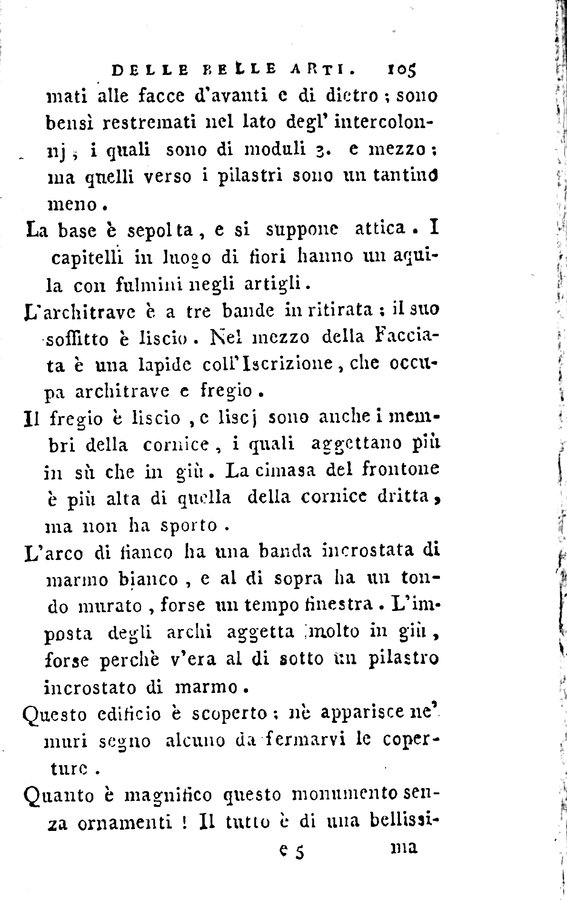 DELLE BELLE ARTI. 105

mati alle facce d'avanti e di dietro; sono bensì restremati nel lato degl' intercolonnj, i quali sono di moduli 3. e mezzo: ma quelli verso i pilastri sono un tantino meno.

La base è sepolta, e si suppone attica. I capitelli in luogo di fiori hanno un aquila con fulmini negli artigli.

L'architrave è a tre bande in ritirata: il suo soffitto è liscio. Nel mezzo della Facciata è una lapide coll'Iscrizione, che occupa architrave e fregio.

Il fregio è liscio, e liscj sono anche i membri della cornice, i quali aggettano più in sù che in giù. La cimasa del frontone è più alta di quella della cornice dritta, ma non ha sporto.

L'arco di fianco ha una banda incrostata di marmo bianco, e al di sopra ha un tondo murato, forse un tempo finestra. L'imposta degli archi aggetta molto in giù, forse perchè v'era al di sotto un pilastro incrostato di marmo.

Questo edificio è scoperto: nè apparisce ne' muri segno alcuno da fermarvi le coperture.

Quanto è magnifico questo monumento senza ornamenti! Il tutto è di una bellissi-

e 5 ma